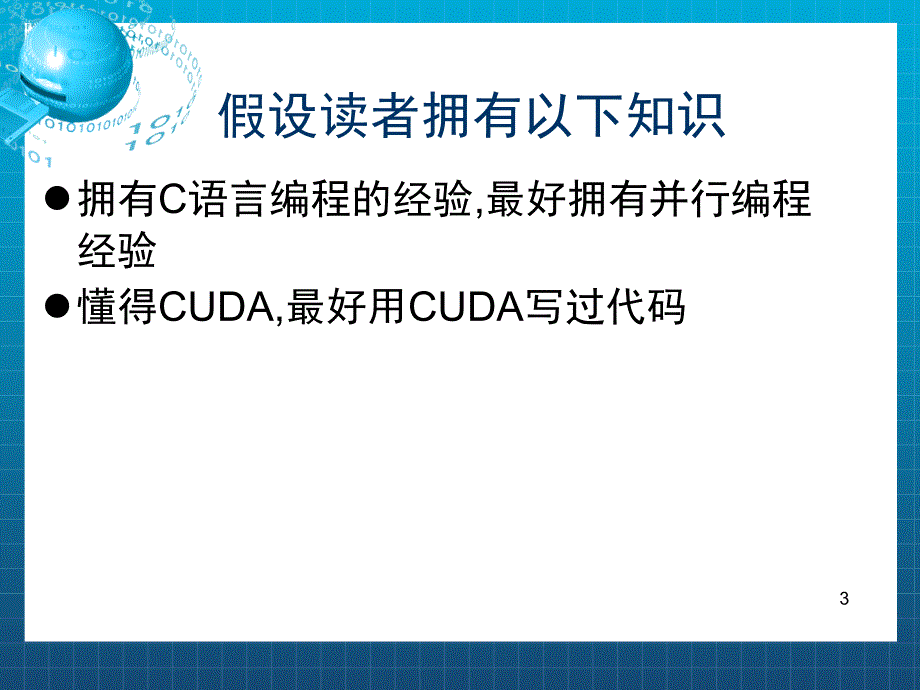 假设读者拥有以下知识

● 拥有C语言编程的经验,最好拥有并行编程经验

● 懂得CUDA,最好用CUDA写过代码

3